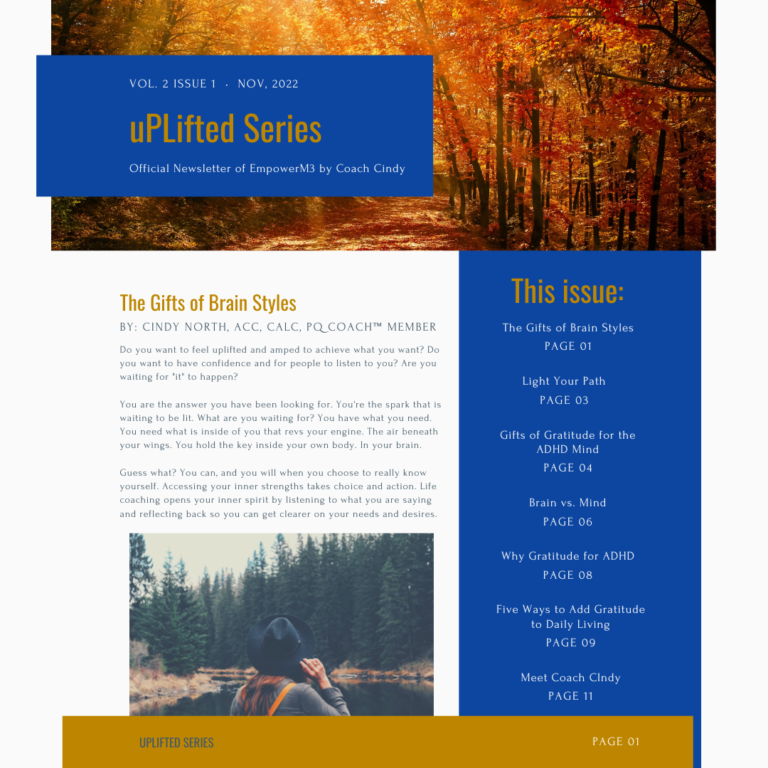 VOL. 2 ISSUE 1 · NOV, 2022

uPLifted Series

Official Newsletter of EmpowerM3 by Coach Cindy

The Gifts of Brain Styles

BY: CINDY NORTH, ACC, CALC, PQ COACH™ MEMBER

Do you want to feel uplifted and amped to achieve what you want? Do you want to have confidence and for people to listen to you? Are you waiting for "it" to happen?

You are the answer you have been looking for. You're the spark that is waiting to be lit. What are you waiting for? You have what you need. You need what is inside of you that revs your engine. The air beneath your wings. You hold the key inside your own body. In your brain.

Guess what? You can, and you will when you choose to really know yourself. Accessing your inner strengths takes choice and action. Life coaching opens your inner spirit by listening to what you are saying and reflecting back so you can get clearer on your needs and desires.

This issue:

The Gifts of Brain Styles
PAGE 01

Light Your Path
PAGE 03

Gifts of Gratitude for the ADHD Mind
PAGE 04

Brain vs. Mind
PAGE 06

Why Gratitude for ADHD
PAGE 08

Five Ways to Add Gratitude to Daily Living
PAGE 09

Meet Coach CIndy
PAGE 11

UPLIFTED SERIES

PAGE 01